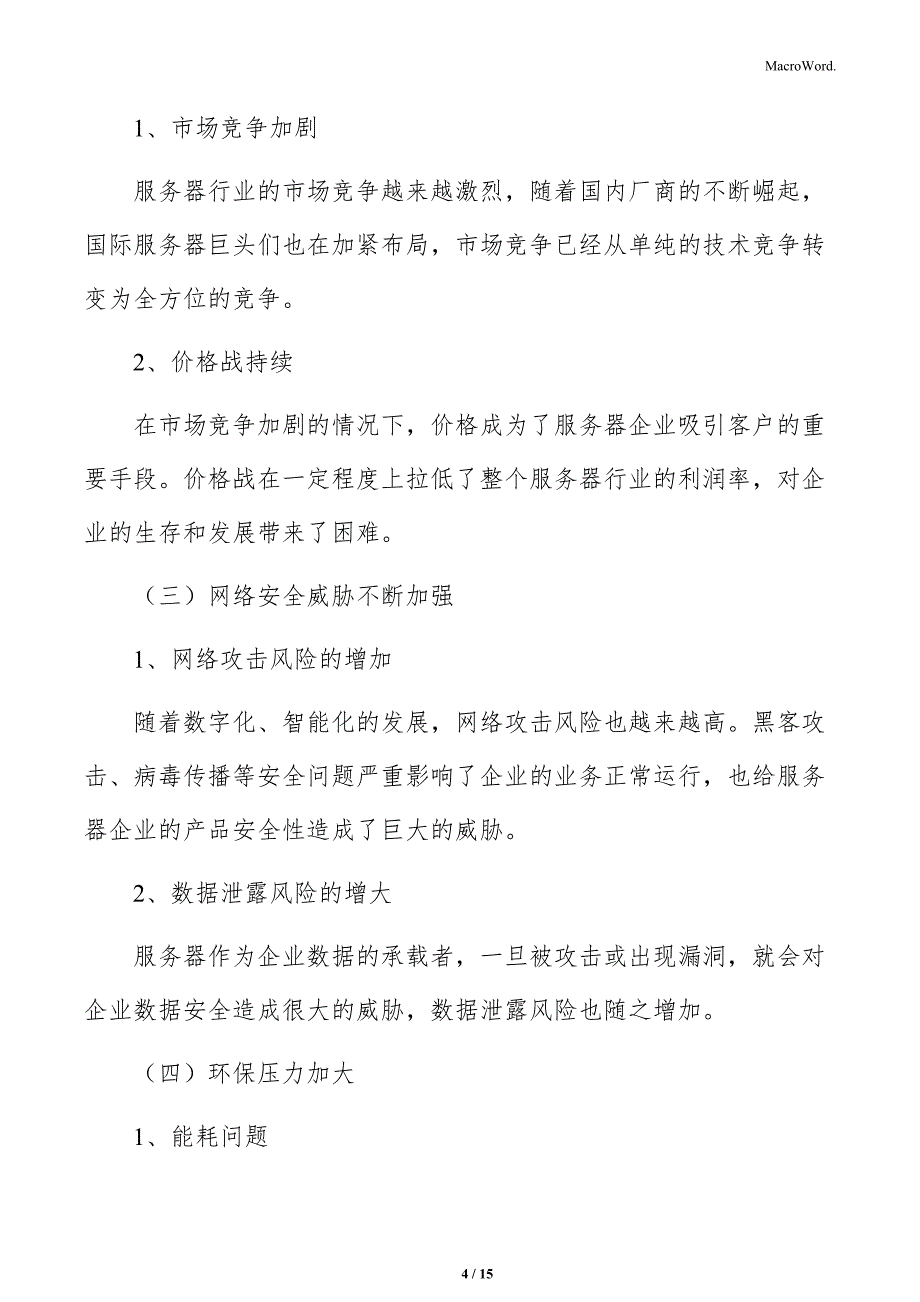 MacroWord.

1、市场竞争加剧

服务器行业的市场竞争越来越激烈，随着国内厂商的不断崛起，国际服务器巨头们也在加紧布局，市场竞争已经从单纯的技术竞争转变为全方位的竞争。

2、价格战持续

在市场竞争加剧的情况下，价格成为了服务器企业吸引客户的重要手段。价格战在一定程度上拉低了整个服务器行业的利润率，对企业的生存和发展带来了困难。

（三）网络安全威胁不断加强

1、网络攻击风险的增加

随着数字化、智能化的发展，网络攻击风险也越来越高。黑客攻击、病毒传播等安全问题严重影响了企业的业务正常运行，也给服务器企业的产品安全性造成了巨大的威胁。

2、数据泄露风险的增大

服务器作为企业数据的承载者，一旦被攻击或出现漏洞，就会对企业数据安全造成很大的威胁，数据泄露风险也随之增加。

（四）环保压力加大

1、能耗问题

4 / 15